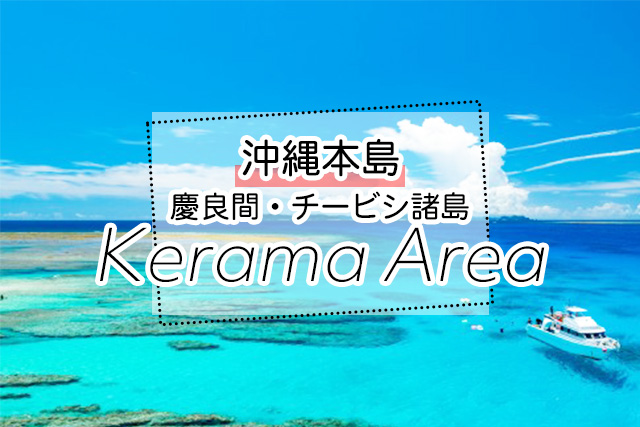 沖縄本島

慶良間・チービシ諸島

Kerama Area